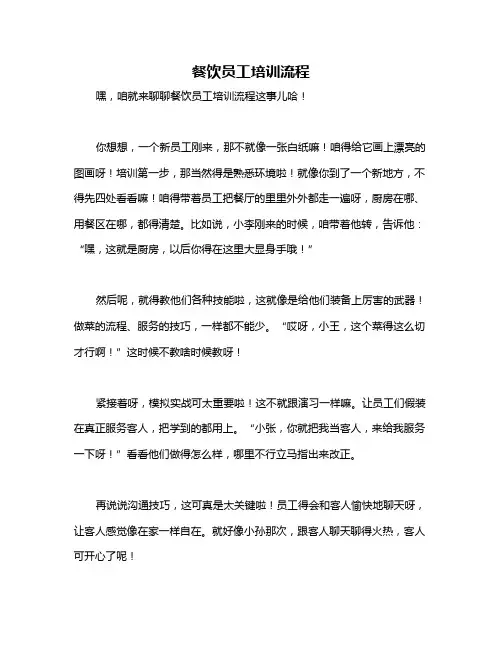 餐饮员工培训流程

嘿，咱就来聊聊餐饮员工培训流程这事儿哈！

你想想，一个新员工刚来，那不就像一张白纸嘛！咱得给它画上漂亮的图画呀！培训第一步，那当然得是熟悉环境啦！就像你到了一个新地方，不得先四处看看嘛！咱得带着员工把餐厅的里里外外都走一遍呀，厨房在哪、用餐区在哪，都得清楚。比如说，小李刚来的时候，咱带着他转，告诉他：“嘿，这就是厨房，以后你得在这里大显身手哦！”

然后呢，就得教他们各种技能啦，这就像是给他们装备上厉害的武器！做菜的流程、服务的技巧，一样都不能少。“哎呀，小王，这个菜得这么切才行啊！”这时候不教啥时候教呀！

紧接着呀，模拟实战可太重要啦！这不就跟演习一样嘛。让员工们假装在真正服务客人，把学到的都用上。“小张，你就把我当客人，来给我服务一下呀！”看看他们做得怎么样，哪里不行立马指出来改正。

再说说沟通技巧，这可真是太关键啦！员工得会和客人愉快地聊天呀，让客人感觉像在家一样自在。就好像小孙那次，跟客人聊天聊得火热，客人可开心了呢！